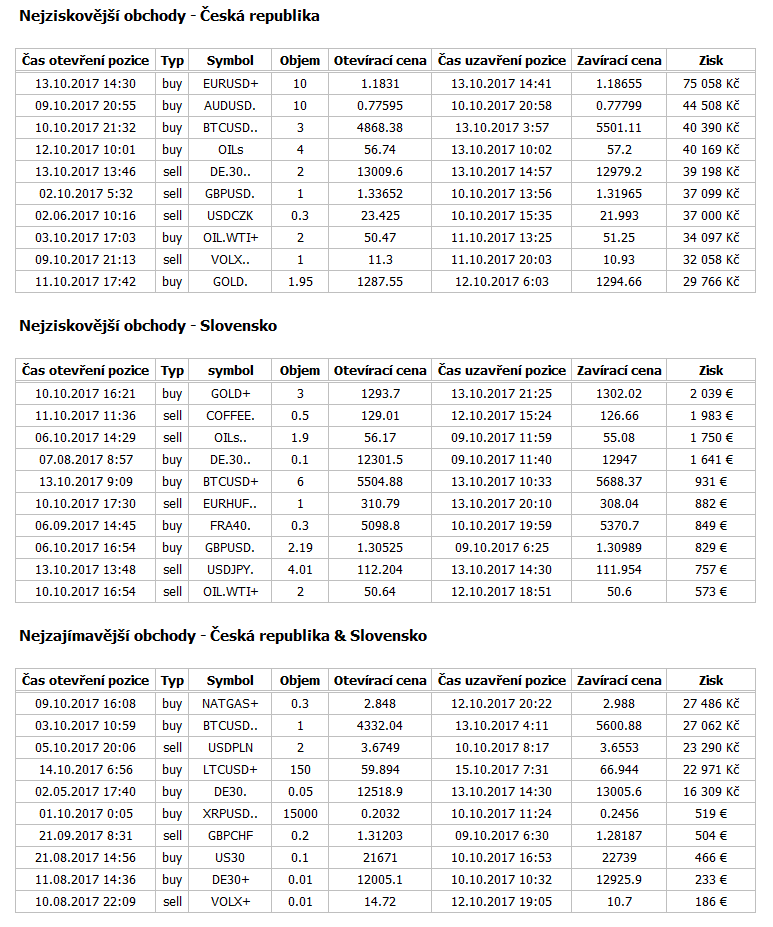 Nejziskovější obchody - Česká republika

| Čas otevření pozice | Typ | Symbol | Objem | Otevírací cena | Čas uzavření pozice | Zavírací cena | Zisk |
|---|---|---|---|---|---|---|---|
| 13.10.2017 14:30 | buy | EURUSD+ | 10 | 1.1831 | 13.10.2017 14:41 | 1.18655 | 75 058 Kč |
| 09.10.2017 20:55 | buy | AUDUSD. | 10 | 0.77595 | 10.10.2017 20:58 | 0.77799 | 44 508 Kč |
| 10.10.2017 21:32 | buy | BTCUSD.. | 3 | 4868.38 | 13.10.2017 3:57 | 5501.11 | 40 390 Kč |
| 12.10.2017 10:01 | buy | OILs | 4 | 56.74 | 13.10.2017 10:02 | 57.2 | 40 169 Kč |
| 13.10.2017 13:46 | sell | DE.30.. | 2 | 13009.6 | 13.10.2017 14:57 | 12979.2 | 39 198 Kč |
| 02.10.2017 5:32 | sell | GBPUSD. | 1 | 1.33652 | 10.10.2017 13:56 | 1.31965 | 37 099 Kč |
| 02.06.2017 10:16 | sell | USDCZK | 0.3 | 23.425 | 10.10.2017 15:35 | 21.993 | 37 000 Kč |
| 03.10.2017 17:03 | buy | OIL.WTI+ | 2 | 50.47 | 11.10.2017 13:25 | 51.25 | 34 097 Kč |
| 09.10.2017 21:13 | sell | VOLX.. | 1 | 11.3 | 11.10.2017 20:03 | 10.93 | 32 058 Kč |
| 11.10.2017 17:42 | buy | GOLD. | 1.95 | 1287.55 | 12.10.2017 6:03 | 1294.66 | 29 766 Kč |

Nejziskovější obchody - Slovensko

| Čas otevření pozice | Typ | symbol | Objem | Otevírací cena | Čas uzavření pozice | Zavírací cena | Zisk |
|---|---|---|---|---|---|---|---|
| 10.10.2017 16:21 | buy | GOLD+ | 3 | 1293.7 | 13.10.2017 21:25 | 1302.02 | 2 039 € |
| 11.10.2017 11:36 | sell | COFFEE. | 0.5 | 129.01 | 12.10.2017 15:24 | 126.66 | 1 983 € |
| 06.10.2017 14:29 | sell | OILs.. | 1.9 | 56.17 | 09.10.2017 11:59 | 55.08 | 1 750 € |
| 07.08.2017 8:57 | buy | DE.30.. | 0.1 | 12301.5 | 09.10.2017 11:40 | 12947 | 1 641 € |
| 13.10.2017 9:09 | buy | BTCUSD+ | 6 | 5504.88 | 13.10.2017 10:33 | 5688.37 | 931 € |
| 10.10.2017 17:30 | sell | EURHUF.. | 1 | 310.79 | 13.10.2017 20:10 | 308.04 | 882 € |
| 06.09.2017 14:45 | buy | FRA40. | 0.3 | 5098.8 | 10.10.2017 19:59 | 5370.7 | 849 € |
| 06.10.2017 16:54 | buy | GBPUSD. | 2.19 | 1.30525 | 09.10.2017 6:25 | 1.30989 | 829 € |
| 13.10.2017 13:48 | sell | USDJPY. | 4.01 | 112.204 | 13.10.2017 14:30 | 111.954 | 757 € |
| 10.10.2017 16:54 | sell | OIL.WTI+ | 2 | 50.64 | 12.10.2017 18:51 | 50.6 | 573 € |

Nejzajímavější obchody - Česká republika & Slovensko

| Čas otevření pozice | Typ | Symbol | Objem | Otevírací cena | Čas uzavření pozice | Zavírací cena | Zisk |
|---|---|---|---|---|---|---|---|
| 09.10.2017 16:08 | buy | NATGAS+ | 0.3 | 2.848 | 12.10.2017 20:22 | 2.988 | 27 486 Kč |
| 03.10.2017 10:59 | buy | BTCUSD.. | 1 | 4332.04 | 13.10.2017 4:11 | 5600.88 | 27 062 Kč |
| 05.10.2017 20:06 | sell | USDPLN | 2 | 3.6749 | 10.10.2017 8:17 | 3.6553 | 23 290 Kč |
| 14.10.2017 6:56 | buy | LTCUSD+ | 150 | 59.894 | 15.10.2017 7:31 | 66.944 | 22 971 Kč |
| 02.05.2017 17:40 | buy | DE30. | 0.05 | 12518.9 | 13.10.2017 14:30 | 13005.6 | 16 309 Kč |
| 01.10.2017 0:05 | buy | XRPUSD.. | 15000 | 0.2032 | 10.10.2017 11:24 | 0.2456 | 519 € |
| 21.09.2017 8:31 | sell | GBPCHF | 0.2 | 1.31203 | 09.10.2017 6:30 | 1.28187 | 504 € |
| 21.08.2017 14:56 | buy | US30 | 0.1 | 21671 | 10.10.2017 16:53 | 22739 | 466 € |
| 11.08.2017 14:36 | buy | DE30+ | 0.01 | 12005.1 | 10.10.2017 10:32 | 12925.9 | 233 € |
| 10.08.2017 22:09 | sell | VOLX+ | 0.01 | 14.72 | 12.10.2017 19:05 | 10.7 | 186 € |